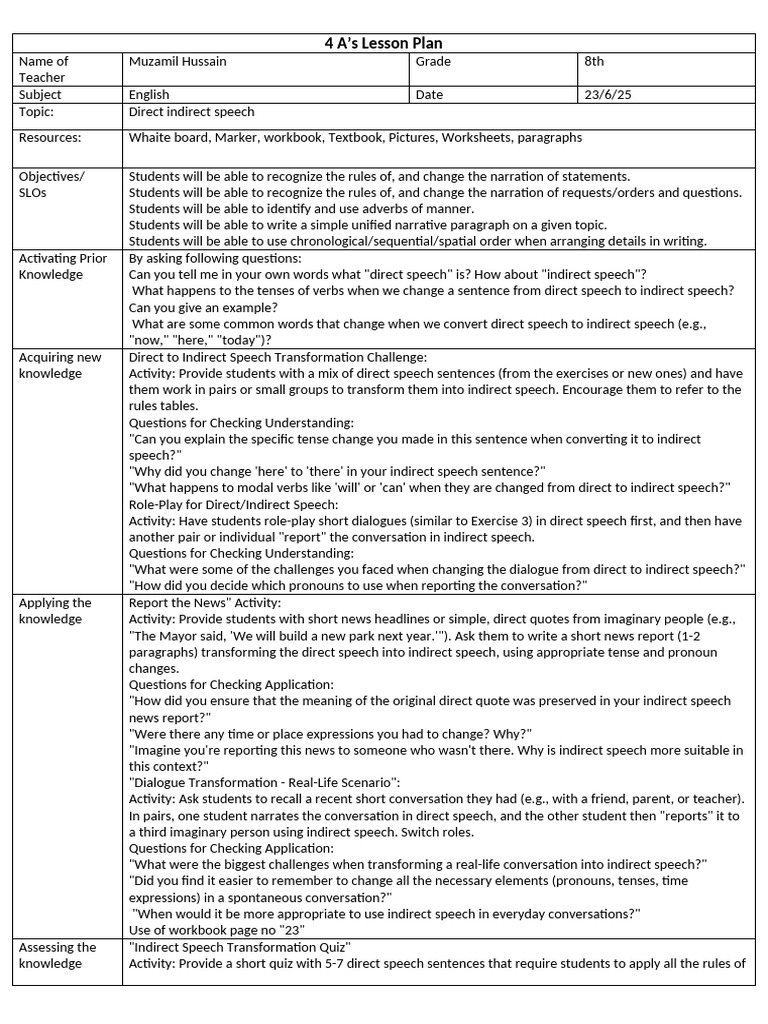 4 A's Lesson Plan

| Name of Teacher | Muzamil Hussain | Grade | 8th |
|---|---|---|---|
| Subject | English | Date | 23/6/25 |
| Topic: | Direct indirect speech | | |
| Resources: | Whaite board, Marker, workbook, Textbook, Pictures, Worksheets, paragraphs | | |
| Objectives/ SLOs | Students will be able to recognize the rules of, and change the narration of statements. Students will be able to recognize the rules of, and change the narration of requests/orders and questions. Students will be able to identify and use adverbs of manner. Students will be able to write a simple unified narrative paragraph on a given topic. Students will be able to use chronological/sequential/spatial order when arranging details in writing. | | |
| Activating Prior Knowledge | By asking following questions: Can you tell me in your own words what "direct speech" is? How about "indirect speech"? What happens to the tenses of verbs when we change a sentence from direct speech to indirect speech? Can you give an example? What are some common words that change when we convert direct speech to indirect speech (e.g., "now," "here," "today")? | | |
| Acquiring new knowledge | Direct to Indirect Speech Transformation Challenge: Activity: Provide students with a mix of direct speech sentences (from the exercises or new ones) and have them work in pairs or small groups to transform them into indirect speech. Encourage them to refer to the rules tables. Questions for Checking Understanding: "Can you explain the specific tense change you made in this sentence when converting it to indirect speech?" "Why did you change 'here' to 'there' in your indirect speech sentence?" "What happens to modal verbs like 'will' or 'can' when they are changed from direct to indirect speech?" Role-Play for Direct/Indirect Speech: Activity: Have students role-play short dialogues (similar to Exercise 3) in direct speech first, and then have another pair or individual "report" the conversation in indirect speech. Questions for Checking Understanding: "What were some of the challenges you faced when changing the dialogue from direct to indirect speech?" "How did you decide which pronouns to use when reporting the conversation?" | | |
| Applying the knowledge | Report the News" Activity: Activity: Provide students with short news headlines or simple, direct quotes from imaginary people (e.g., "The Mayor said, 'We will build a new park next year.'"). Ask them to write a short news report (1-2 paragraphs) transforming the direct speech into indirect speech, using appropriate tense and pronoun changes. Questions for Checking Application: "How did you ensure that the meaning of the original direct quote was preserved in your indirect speech news report?" "Were there any time or place expressions you had to change? Why?" "Imagine you're reporting this news to someone who wasn't there. Why is indirect speech more suitable in this context?" "Dialogue Transformation - Real-Life Scenario": Activity: Ask students to recall a recent short conversation they had (e.g., with a friend, parent, or teacher). In pairs, one student narrates the conversation in direct speech, and the other student then "reports" it to a third imaginary person using indirect speech. Switch roles. Questions for Checking Application: "What were the biggest challenges when transforming a real-life conversation into indirect speech?" "Did you find it easier to remember to change all the necessary elements (pronouns, tenses, time expressions) in a spontaneous conversation?" "When would it be more appropriate to use indirect speech in everyday conversations?" Use of workbook page no "23" | | |
| Assessing the knowledge | "Indirect Speech Transformation Quiz" Activity: Provide a short quiz with 5-7 direct speech sentences that require students to apply all the rules of | | |